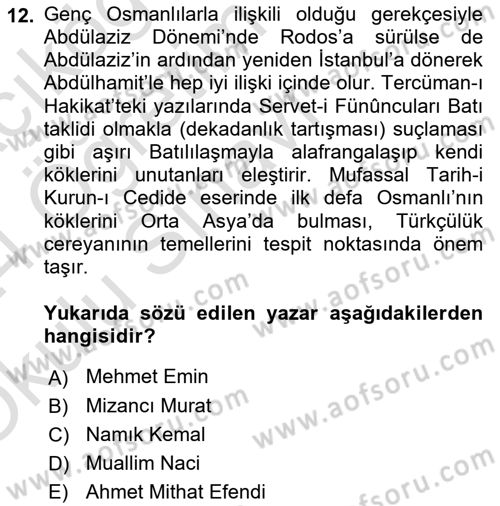 12. Genç Osmanlılarla ilişkili olduğu gerekçesiyle Abdülaziz Dönemi'nde Rodos'a sürülse de Abdülaziz'in ardından yeniden İstanbul'a dönerek Abdülhamit'le hep iyi ilişki içinde olur. Tercüman-ı Hakikat'teki yazılarında Servet-i Fünûncuları Batı taklidi olmakla (dekadanlık tartışması) suçlaması gibi aşırı Batılılaşmayla alafrangalaşıp kendi köklerini unutanları eleştirir. Mufassal Tarih-i Kurun-ı Cedide eserinde ilk defa Osmanlı'nın köklerini Orta Asya'da bulması, Türkçülük cereyanının temellerini tespit noktasında önem taşır.

Yukarıda sözü edilen yazar aşağıdakilerden hangisidir?

A) Mehmet Emin
B) Mizancı Murat
C) Namık Kemal
D) Muallim Naci
E) Ahmet Mithat Efendi

www.aofsoru.com